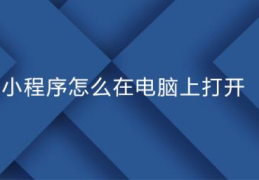 小程序怎么在电脑上打开